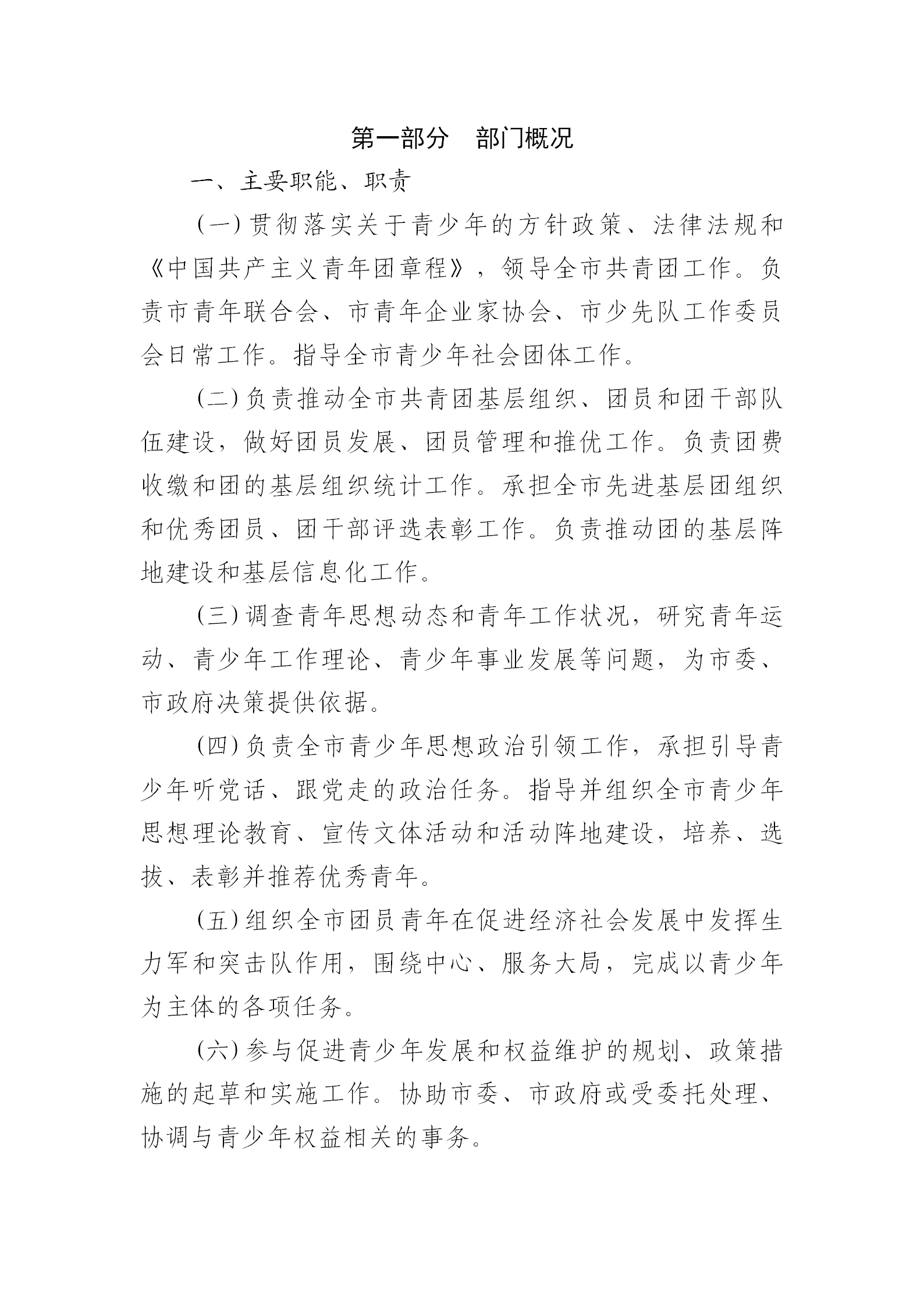 第一部分　部门概况

一、主要职能、职责

（一）贯彻落实关于青少年的方针政策、法律法规和《中国共产主义青年团章程》，领导全市共青团工作。负责市青年联合会、市青年企业家协会、市少先队工作委员会日常工作。指导全市青少年社会团体工作。

（二）负责推动全市共青团基层组织、团员和团干部队伍建设，做好团员发展、团员管理和推优工作。负责团费收缴和团的基层组织统计工作。承担全市先进基层团组织和优秀团员、团干部评选表彰工作。负责推动团的基层阵地建设和基层信息化工作。

（三）调查青年思想动态和青年工作状况，研究青年运动、青少年工作理论、青少年事业发展等问题，为市委、市政府决策提供依据。

（四）负责全市青少年思想政治引领工作，承担引导青少年听党话、跟党走的政治任务。指导并组织全市青少年思想理论教育、宣传文体活动和活动阵地建设，培养、选拔、表彰并推荐优秀青年。

（五）组织全市团员青年在促进经济社会发展中发挥生力军和突击队作用，围绕中心、服务大局，完成以青少年为主体的各项任务。

（六）参与促进青少年发展和权益维护的规划、政策措施的起草和实施工作。协助市委、市政府或受委托处理、协调与青少年权益相关的事务。